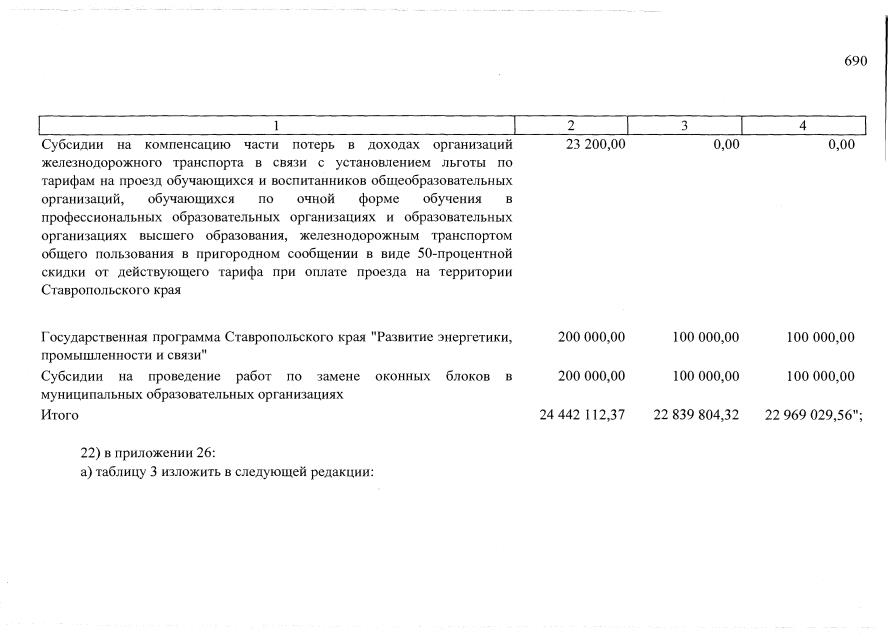 690

| 1 | 2 | 3 | 4 |
|---|---|---|---|
| Субсидии на компенсацию части потерь в доходах организаций железнодорожного транспорта в связи с установлением льготы по тарифам на проезд обучающихся и воспитанников общеобразовательных организаций, обучающихся по очной форме обучения в профессиональных образовательных организациях и образовательных организациях высшего образования, железнодорожным транспортом общего пользования в пригородном сообщении в виде 50-процентной скидки от действующего тарифа при оплате проезда на территории Ставропольского края | 23 200,00 | 0,00 | 0,00 |
| Государственная программа Ставропольского края "Развитие энергетики, промышленности и связи" | 200 000,00 | 100 000,00 | 100 000,00 |
| Субсидии на проведение работ по замене оконных блоков в муниципальных образовательных организациях | 200 000,00 | 100 000,00 | 100 000,00 |
| Итого | 24 442 112,37 | 22 839 804,32 | 22 969 029,56"; |

22) в приложении 26:
а) таблицу 3 изложить в следующей редакции: